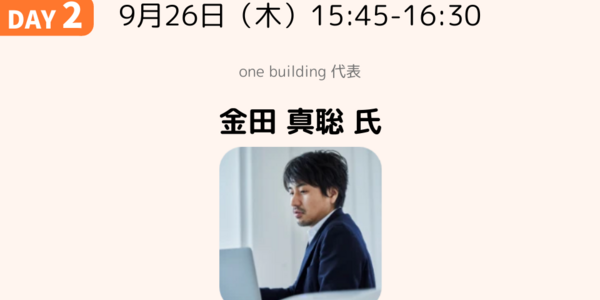 DAY 2 9月26日（木）15:45-16:30

one building 代表

金田 真聡 氏